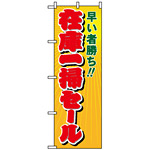 早い者勝ち!!

在庫一掃セール